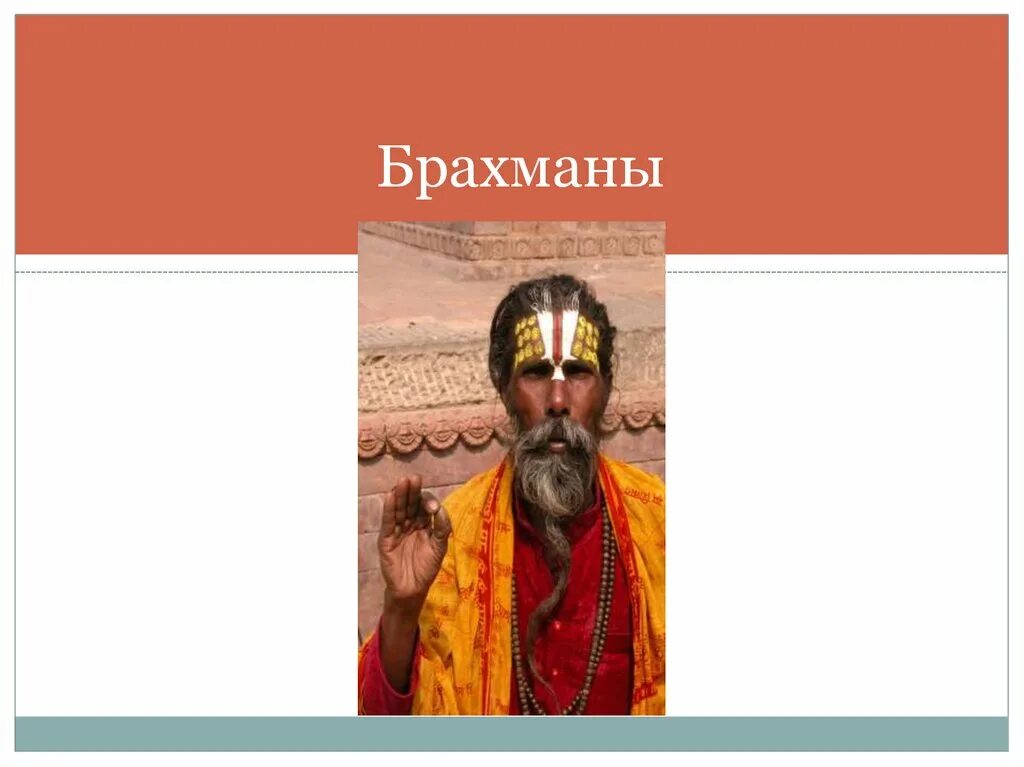 Брахманы